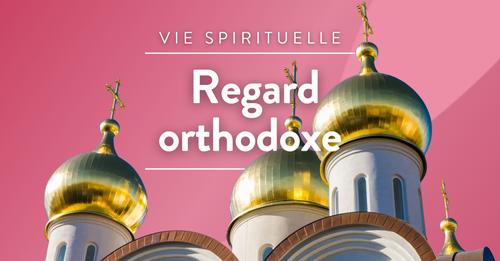 VIE SPIRITUELLE

Regard orthodoxe